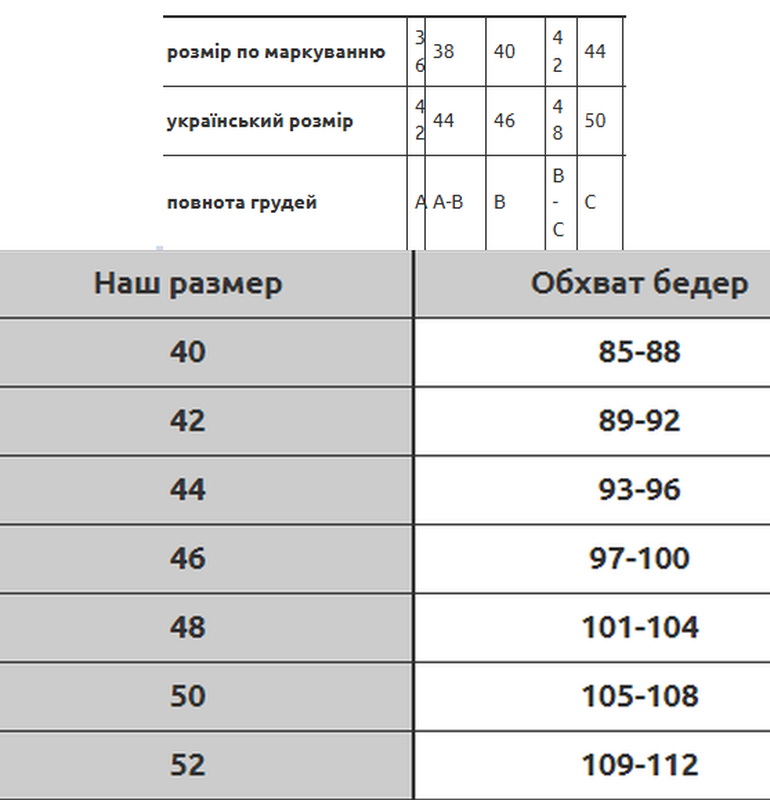 | розмір по маркуванню | 36 | 38 | 40 | 42 | 44 |
|---|---|---|---|---|---|
| український розмір | 42 | 44 | 46 | 48 | 50 |
| повнота грудей | A | A-B | B | B-C | C |

| Наш размер | Обхват бедер |
|---|---|
| 40 | 85-88 |
| 42 | 89-92 |
| 44 | 93-96 |
| 46 | 97-100 |
| 48 | 101-104 |
| 50 | 105-108 |
| 52 | 109-112 |